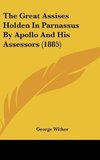 The Great Assises Holden In Parnassus By Apollo And His Assessors (1885)

George Wither